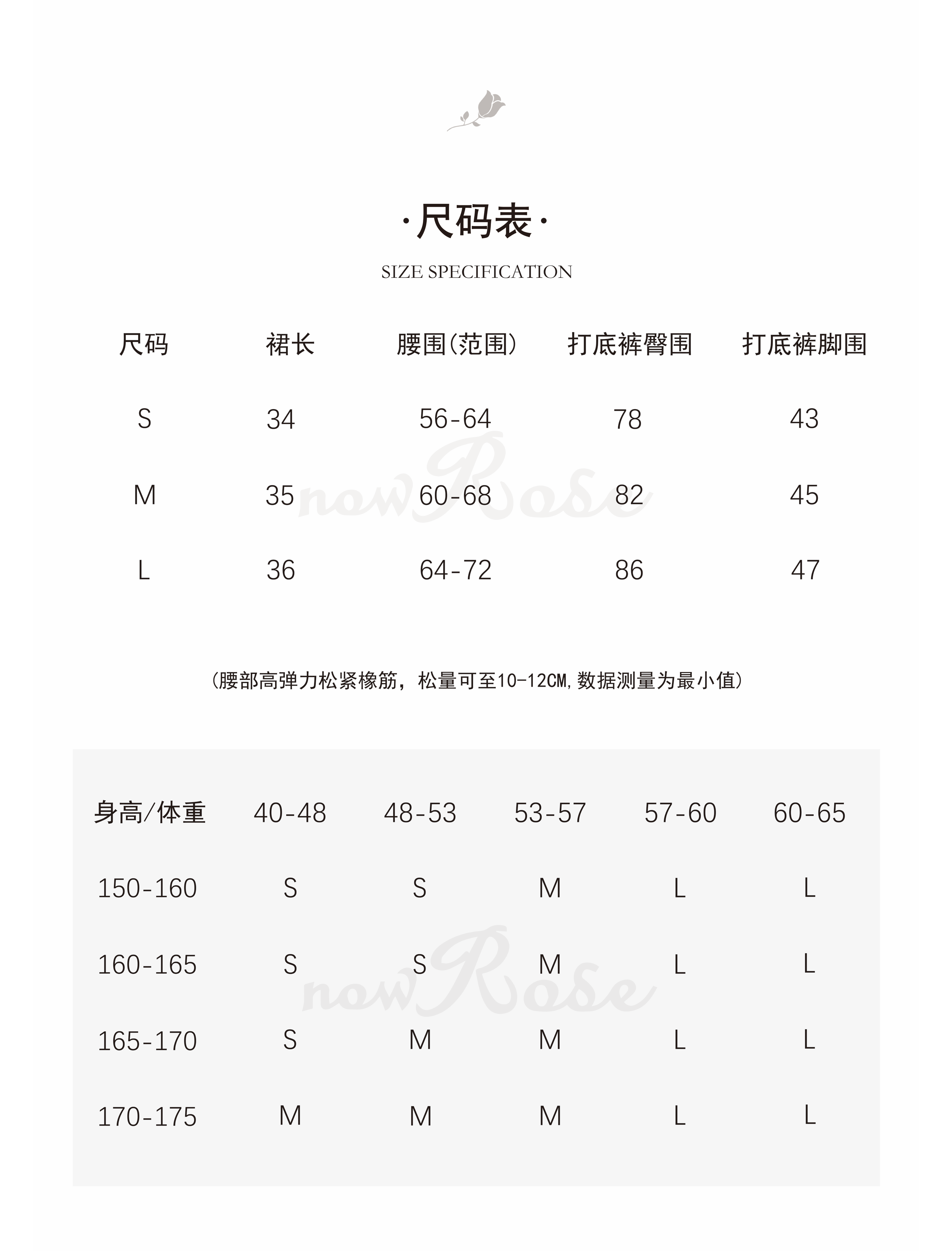 ·尺码表·

SIZE SPECIFICATION

| 尺码 | 裙长 | 腰围(范围) | 打底裤臀围 | 打底裤脚围 |
|---|---|---|---|---|
| S | 34 | 56-64 | 78 | 43 |
| M | 35 | 60-68 | 82 | 45 |
| L | 36 | 64-72 | 86 | 47 |

nowRose

(腰部高弹力松紧橡筋，松量可至10-12CM,数据测量为最小值)

| 身高/体重 | 40-48 | 48-53 | 53-57 | 57-60 | 60-65 |
|---|---|---|---|---|---|
| 150-160 | S | S | M | L | L |
| 160-165 | S | S | M | L | L |
| 165-170 | S | M | M | L | L |
| 170-175 | M | M | M | L | L |

nowRose